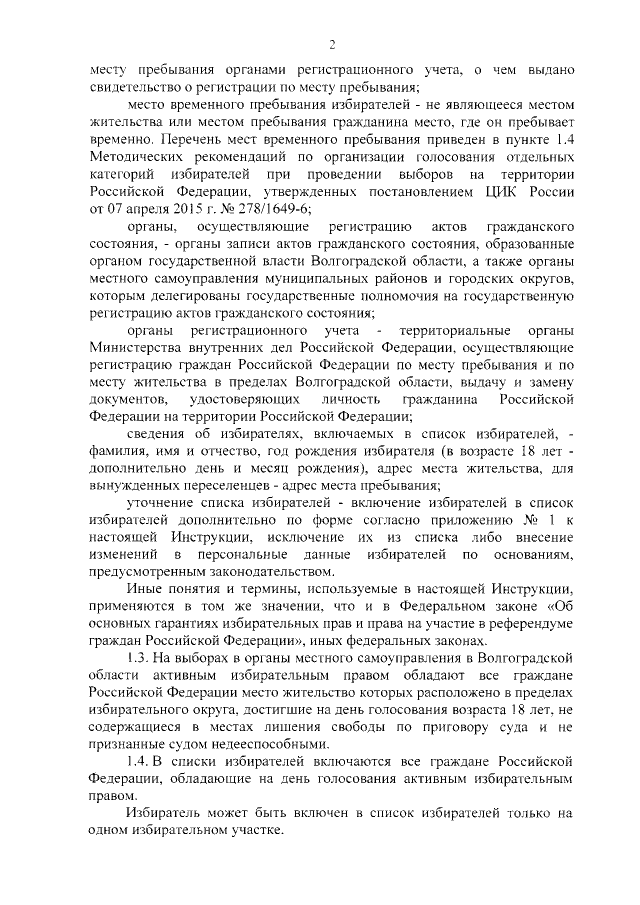 2

месту пребывания органами регистрационного учета, о чем выдано свидетельство о регистрации по месту пребывания;

место временного пребывания избирателей - не являющееся местом жительства или местом пребывания гражданина место, где он пребывает временно. Перечень мест временного пребывания приведен в пункте 1.4 Методических рекомендаций по организации голосования отдельных категорий избирателей при проведении выборов на территории Российской Федерации, утвержденных постановлением ЦИК России от 07 апреля 2015 г. № 278/1649-6;

органы, осуществляющие регистрацию актов гражданского состояния, - органы записи актов гражданского состояния, образованные органом государственной власти Волгоградской области, а также органы местного самоуправления муниципальных районов и городских округов, которым делегированы государственные полномочия на государственную регистрацию актов гражданского состояния;

органы регистрационного учета - территориальные органы Министерства внутренних дел Российской Федерации, осуществляющие регистрацию граждан Российской Федерации по месту пребывания и по месту жительства в пределах Волгоградской области, выдачу и замену документов, удостоверяющих личность гражданина Российской Федерации на территории Российской Федерации;

сведения об избирателях, включаемых в список избирателей, - фамилия, имя и отчество, год рождения избирателя (в возрасте 18 лет - дополнительно день и месяц рождения), адрес места жительства, для вынужденных переселенцев - адрес места пребывания;

уточнение списка избирателей - включение избирателей в список избирателей дополнительно по форме согласно приложению № 1 к настоящей Инструкции, исключение их из списка либо внесение изменений в персональные данные избирателей по основаниям, предусмотренным законодательством.

Иные понятия и термины, используемые в настоящей Инструкции, применяются в том же значении, что и в Федеральном законе «Об основных гарантиях избирательных прав и права на участие в референдуме граждан Российской Федерации», иных федеральных законах.

1.3. На выборах в органы местного самоуправления в Волгоградской области активным избирательным правом обладают все граждане Российской Федерации место жительство которых расположено в пределах избирательного округа, достигшие на день голосования возраста 18 лет, не содержащиеся в местах лишения свободы по приговору суда и не признанные судом недееспособными.

1.4. В списки избирателей включаются все граждане Российской Федерации, обладающие на день голосования активным избирательным правом.

Избиратель может быть включен в список избирателей только на одном избирательном участке.